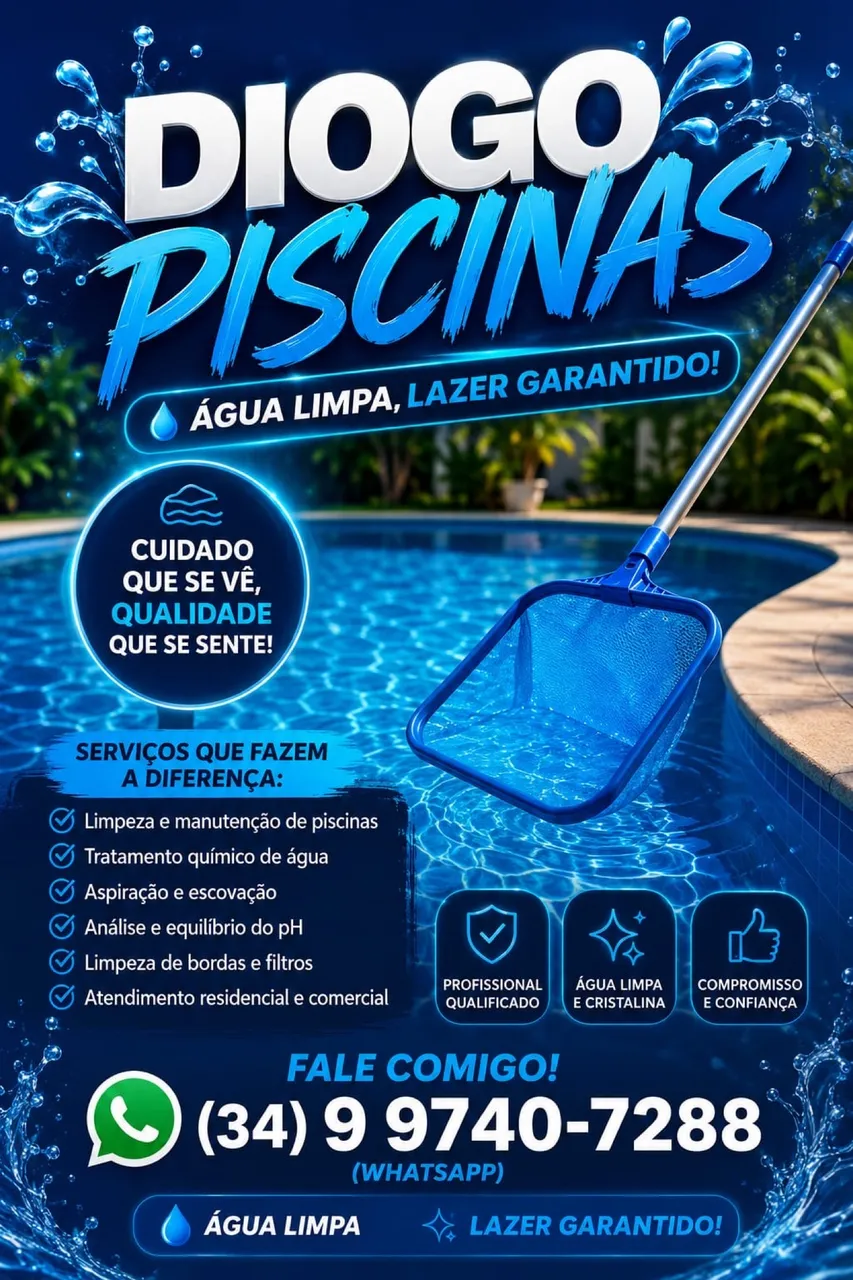 DIOGO PISCINAS

ÁGUA LIMPA, LAZER GARANTIDO!

CUIDADO QUE SE VÊ, QUALIDADE QUE SE SENTE!

SERVIÇOS QUE FAZEM A DIFERENÇA:

Limpeza e manutenção de piscinas
Tratamento químico de água
Aspiração e escovação
Análise e equilíbrio do pH
Limpeza de bordas e filtros
Atendimento residencial e comercial

PROFISSIONAL QUALIFICADO

ÁGUA LIMPA E CRISTALINA

COMPROMISSO E CONFIANÇA

FALE COMIGO!

(34) 9 9740-7288

(WHATSAPP)

ÁGUA LIMPA LAZER GARANTIDO!